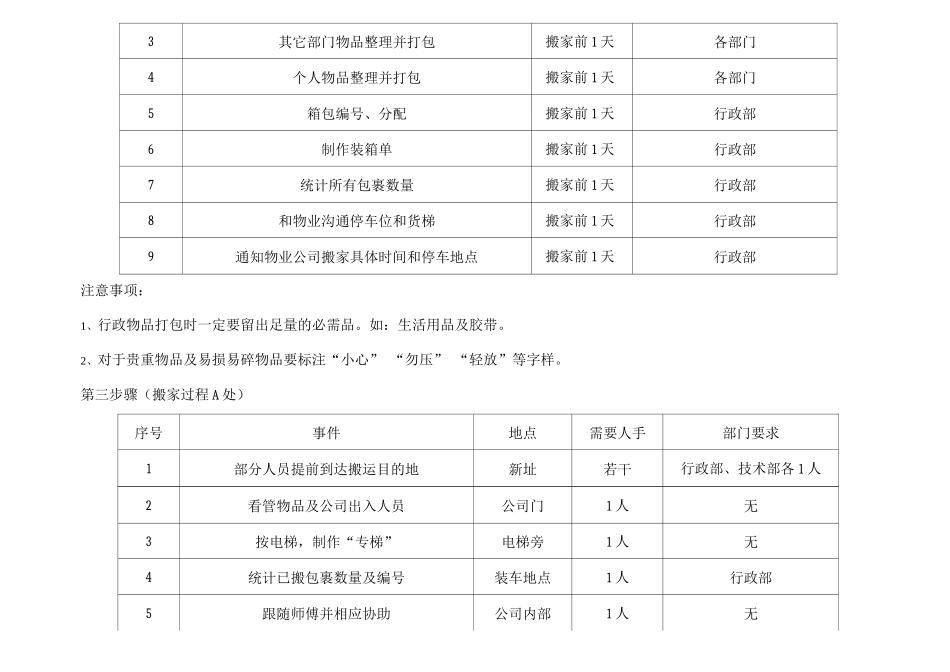 | 3 | 其它部门物品整理并打包 | 搬家前1天 | 各部门 |
|---|---|---|---|
| 4 | 个人物品整理并打包 | 搬家前1天 | 各部门 |
| 5 | 箱包编号、分配 | 搬家前1天 | 行政部 |
| 6 | 制作装箱单 | 搬家前1天 | 行政部 |
| 7 | 统计所有包裹数量 | 搬家前1天 | 行政部 |
| 8 | 和物业沟通停车位和货梯 | 搬家前1天 | 行政部 |
| 9 | 通知物业公司搬家具体时间和停车地点 | 搬家前1天 | 行政部 |

注意事项：

1、行政物品打包时一定要留出足量的必需品。如：生活用品及胶带。

2、对于贵重物品及易损易碎物品要标注“小心” “勿压” “轻放”等字样。

第三步骤（搬家过程A处）

| 序号 | 事件 | 地点 | 需要人手 | 部门要求 |
|---|---|---|---|---|
| 1 | 部分人员提前到达搬运目的地 | 新址 | 若干 | 行政部、技术部各1人 |
| 2 | 看管物品及公司出入人员 | 公司门 | 1人 | 无 |
| 3 | 按电梯，制作“专梯” | 电梯旁 | 1人 | 无 |
| 4 | 统计已搬包裹数量及编号 | 装车地点 | 1人 | 行政部 |
| 5 | 跟随师傅并相应协助 | 公司内部 | 1人 | 无 |